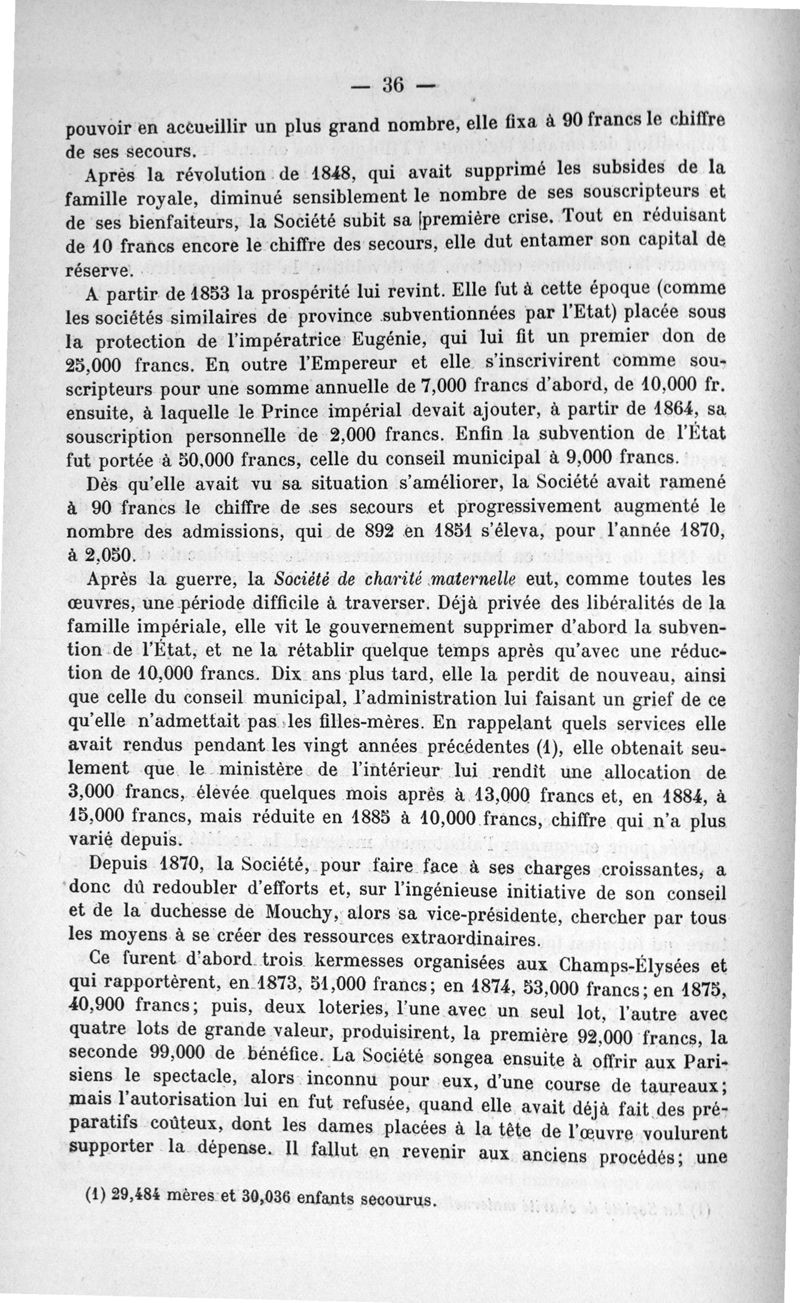 — 36 —

pouvoir en accueillir un plus grand nombre, elle fixa à 90 francs le chiffre de ses secours.

Après la révolution de 1848, qui avait supprimé les subsides de la famille royale, diminué sensiblement le nombre de ses souscripteurs et de ses bienfaiteurs, la Société subit sa première crise. Tout en réduisant de 10 francs encore le chiffre des secours, elle dut entamer son capital de réserve.

A partir de 1853 la prospérité lui revint. Elle fut à cette époque (comme les sociétés similaires de province subventionnées par l'Etat) placée sous la protection de l'impératrice Eugénie, qui lui fit un premier don de 25,000 francs. En outre l'Empereur et elle s'inscrivirent comme souscripteurs pour une somme annuelle de 7,000 francs d'abord, de 10,000 fr. ensuite, à laquelle le Prince impérial devait ajouter, à partir de 1864, sa souscription personnelle de 2,000 francs. Enfin la subvention de l'État fut portée à 50,000 francs, celle du conseil municipal à 9,000 francs.

Dès qu'elle avait vu sa situation s'améliorer, la Société avait ramené à 90 francs le chiffre de ses secours et progressivement augmenté le nombre des admissions, qui de 892 en 1851 s'éleva, pour l'année 1870, à 2,050.

Après la guerre, la *Société de charité maternelle* eut, comme toutes les œuvres, une période difficile à traverser. Déjà privée des libéralités de la famille impériale, elle vit le gouvernement supprimer d'abord la subvention de l'État, et ne la rétablir quelque temps après qu'avec une réduction de 10,000 francs. Dix ans plus tard, elle la perdit de nouveau, ainsi que celle du conseil municipal, l'administration lui faisant un grief de ce qu'elle n'admettait pas les filles-mères. En rappelant quels services elle avait rendus pendant les vingt années précédentes (1), elle obtenait seulement que le ministère de l'intérieur lui rendît une allocation de 3,000 francs, élevée quelques mois après à 13,000 francs et, en 1884, à 15,000 francs, mais réduite en 1885 à 10,000 francs, chiffre qui n'a plus varié depuis.

Depuis 1870, la Société, pour faire face à ses charges croissantes, a donc dû redoubler d'efforts et, sur l'ingénieuse initiative de son conseil et de la duchesse de Mouchy, alors sa vice-présidente, chercher par tous les moyens à se créer des ressources extraordinaires.

Ce furent d'abord trois kermesses organisées aux Champs-Élysées et qui rapportèrent, en 1873, 51,000 francs; en 1874, 53,000 francs; en 1875, 40,900 francs; puis, deux loteries, l'une avec un seul lot, l'autre avec quatre lots de grande valeur, produisirent, la première 92,000 francs, la seconde 99,000 de bénéfice. La Société songea ensuite à offrir aux Parisiens le spectacle, alors inconnu pour eux, d'une course de taureaux; mais l'autorisation lui en fut refusée, quand elle avait déjà fait des préparatifs coûteux, dont les dames placées à la tête de l'œuvre voulurent supporter la dépense. Il fallut en revenir aux anciens procédés; une

(1) 29,484 mères et 30,036 enfants secourus.